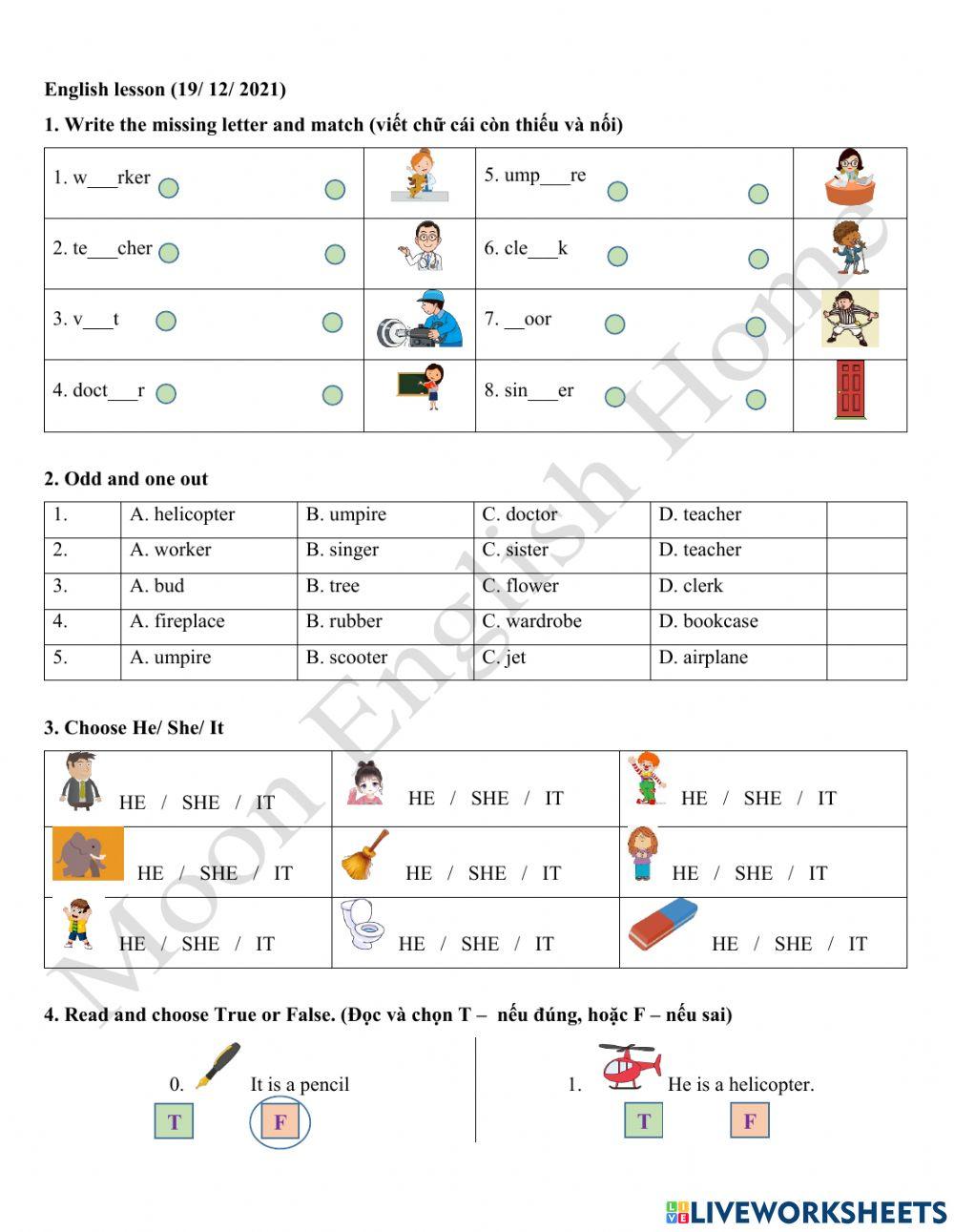 English lesson (19/ 12/ 2021)

1. Write the missing letter and match (viết chữ cái còn thiếu và nối)

| 1. w___rker | | 5. ump___re | |
|---|---|---|---|
| 2. te___cher | | 6. cle___k | |
| 3. v___t | | 7. __oor | |
| 4. doct___r | | 8. sin___er | |

2. Odd and one out

| 1. | A. helicopter | B. umpire | C. doctor | D. teacher | |
|---|---|---|---|---|---|
| 2. | A. worker | B. singer | C. sister | D. teacher | |
| 3. | A. bud | B. tree | C. flower | D. clerk | |
| 4. | A. fireplace | B. rubber | C. wardrobe | D. bookcase | |
| 5. | A. umpire | B. scooter | C. jet | D. airplane | |

3. Choose He/ She/ It

| HE / SHE / IT | HE / SHE / IT | HE / SHE / IT |
|---|---|---|
| HE / SHE / IT | HE / SHE / IT | HE / SHE / IT |
| HE / SHE / IT | HE / SHE / IT | HE / SHE / IT |

4. Read and choose True or False. (Đọc và chọn T – nếu đúng, hoặc F – nếu sai)

0. It is a pencil
T F

1. He is a helicopter.
T F

Moon English Home

LIVEWORKSHEETS